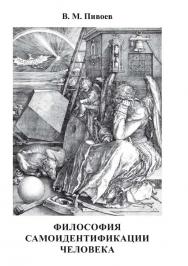 В. М. Пивоев

ФИЛОСОФИЯ САМОИДЕНТИФИКАЦИИ ЧЕЛОВЕКА